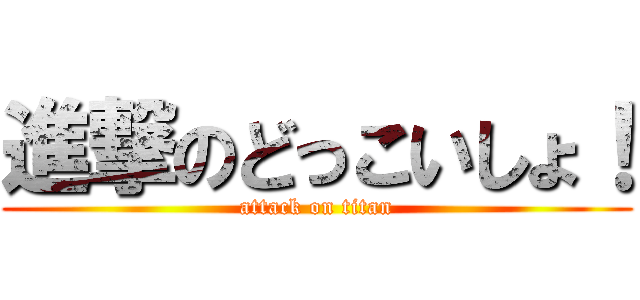 進撃のどっこいしょ！
attack on titan